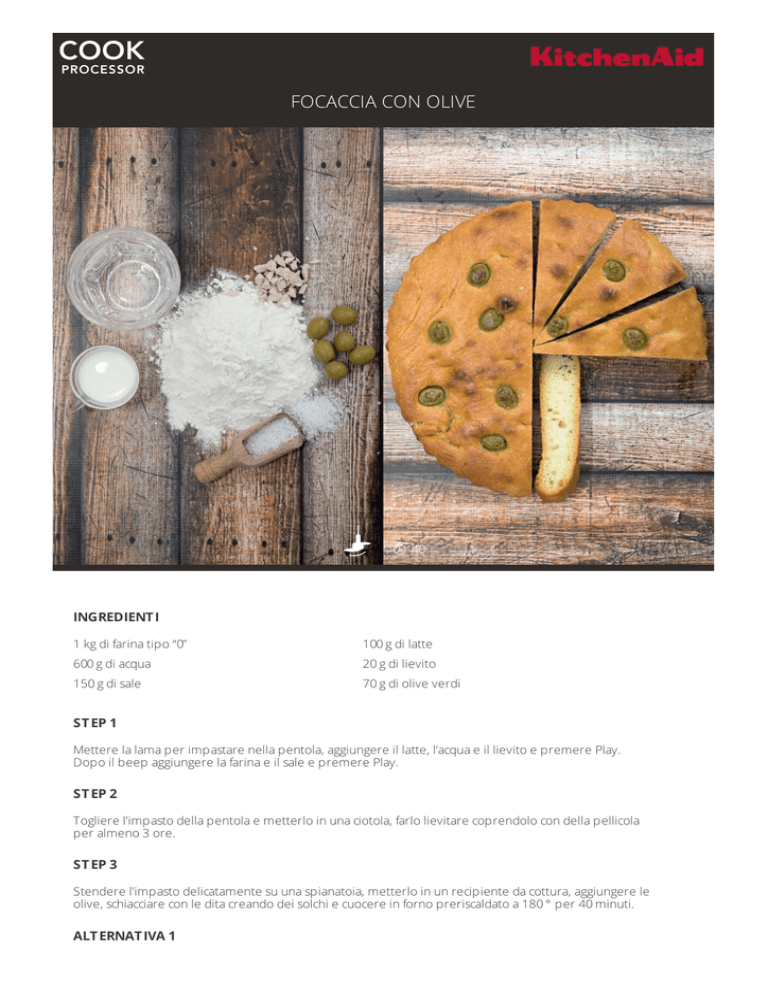 COOK
PROCESSOR

KitchenAid

FOCACCIA CON OLIVE

INGREDIENTI

1 kg di farina tipo "0"
600 g di acqua
150 g di sale

100 g di latte
20 g di lievito
70 g di olive verdi

STEP 1

Mettere la lama per impastare nella pentola, aggiungere il latte, l'acqua e il lievito e premere Play. Dopo il beep aggiungere la farina e il sale e premere Play.

STEP 2

Togliere l'impasto della pentola e metterlo in una ciotola, farlo lievitare coprendolo con della pellicola per almeno 3 ore.

STEP 3

Stendere l'impasto delicatamente su una spianatoia, metterlo in un recipiente da cottura, aggiungere le olive, schiacciare con le dita creando dei solchi e cuocere in forno preriscaldato a 180 ° per 40 minuti.

ALTERNATIVA 1